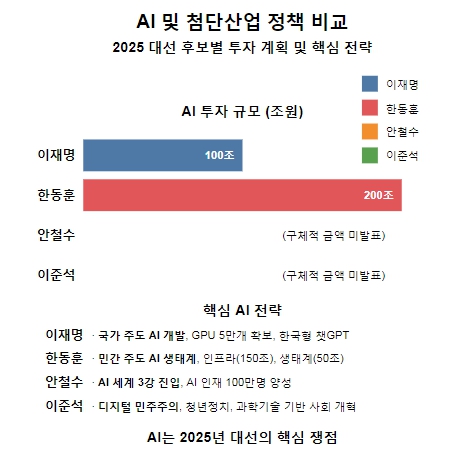 AI 및 첨단산업 정책 비교

2025 대선 후보별 투자 계획 및 핵심 전략

이재명
한동훈
안철수
이준석

AI 투자 규모 (조원)

이재명 100조
한동훈 200조
안철수 (구체적 금액 미발표)
이준석 (구체적 금액 미발표)

핵심 AI 전략

이재명 · 국가 주도 AI 개발, GPU 5만개 확보, 한국형 챗GPT
한동훈 · 민간 주도 AI 생태계, 인프라(150조), 생태계(50조)
안철수 · AI 세계 3강 진입, AI 인재 100만명 양성
이준석 · 디지털 민주주의, 청년정치, 과학기술 기반 사회 개혁

AI는 2025년 대선의 핵심 쟁점